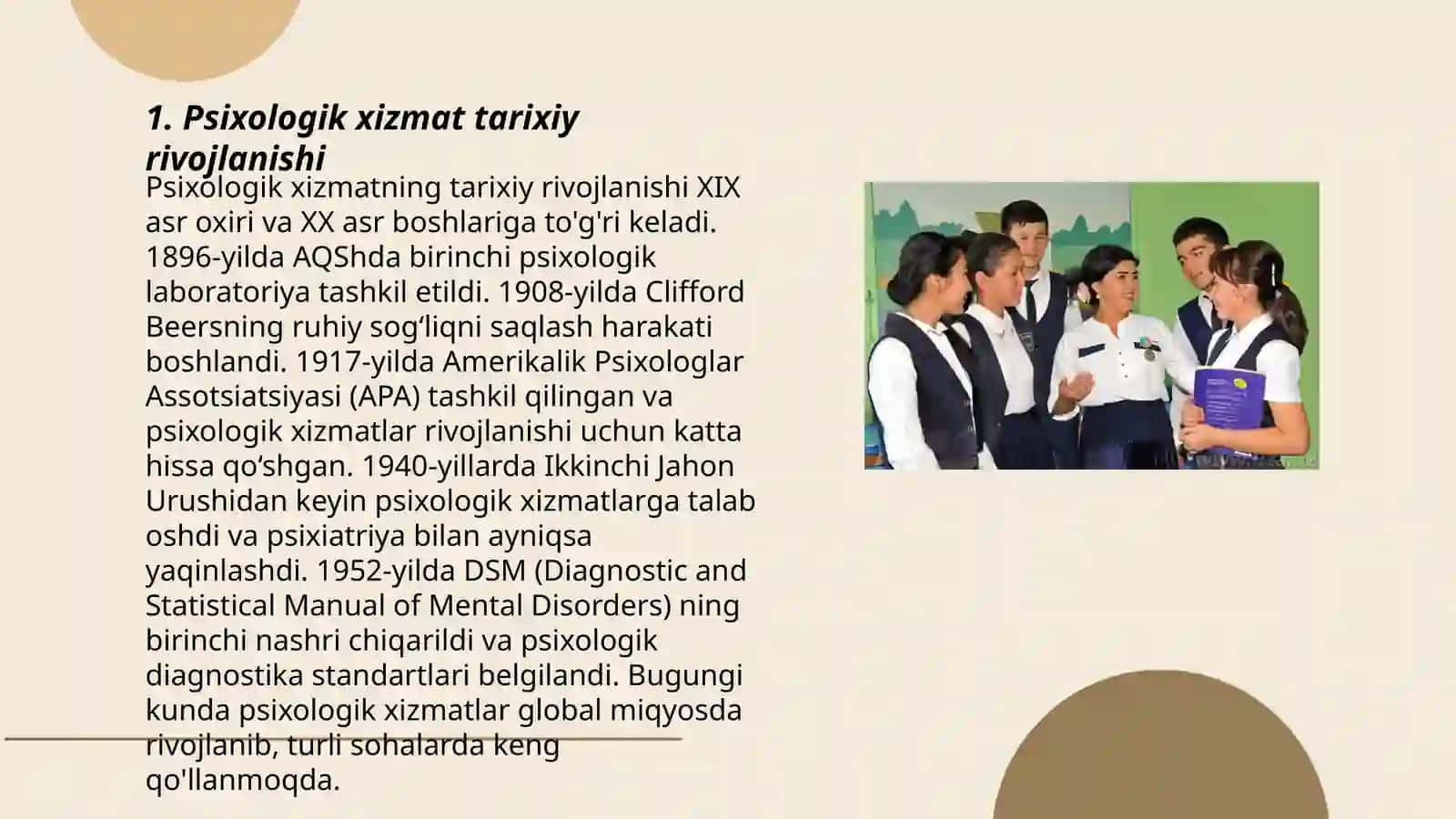 1. Psixologik xizmat tarixiy rivojlanishi

Psixologik xizmatning tarixiy rivojlanishi XIX asr oxiri va XX asr boshlariga to'g'ri keladi. 1896-yilda AQShda birinchi psixologik laboratoriya tashkil etildi. 1908-yilda Clifford Beersning ruhiy sog‘liqni saqlash harakati boshlandi. 1917-yilda Amerikalik Psixologlar Assotsiatsiyasi (APA) tashkil qilingan va psixologik xizmatlar rivojlanishi uchun katta hissa qo‘shgan. 1940-yillarda Ikkinchi Jahon Urushidan keyin psixologik xizmatlarga talab oshdi va psixiatriya bilan ayniqsa yaqinlashdi. 1952-yilda DSM (Diagnostic and Statistical Manual of Mental Disorders) ning birinchi nashri chiqarildi va psixologik diagnostika standartlari belgilandi. Bugungi kunda psixologik xizmatlar global miqyosda rivojlanib, turli sohalarda keng qo'llanmoqda.